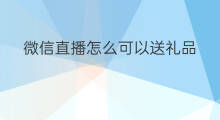 微信直播怎么可以送礼品